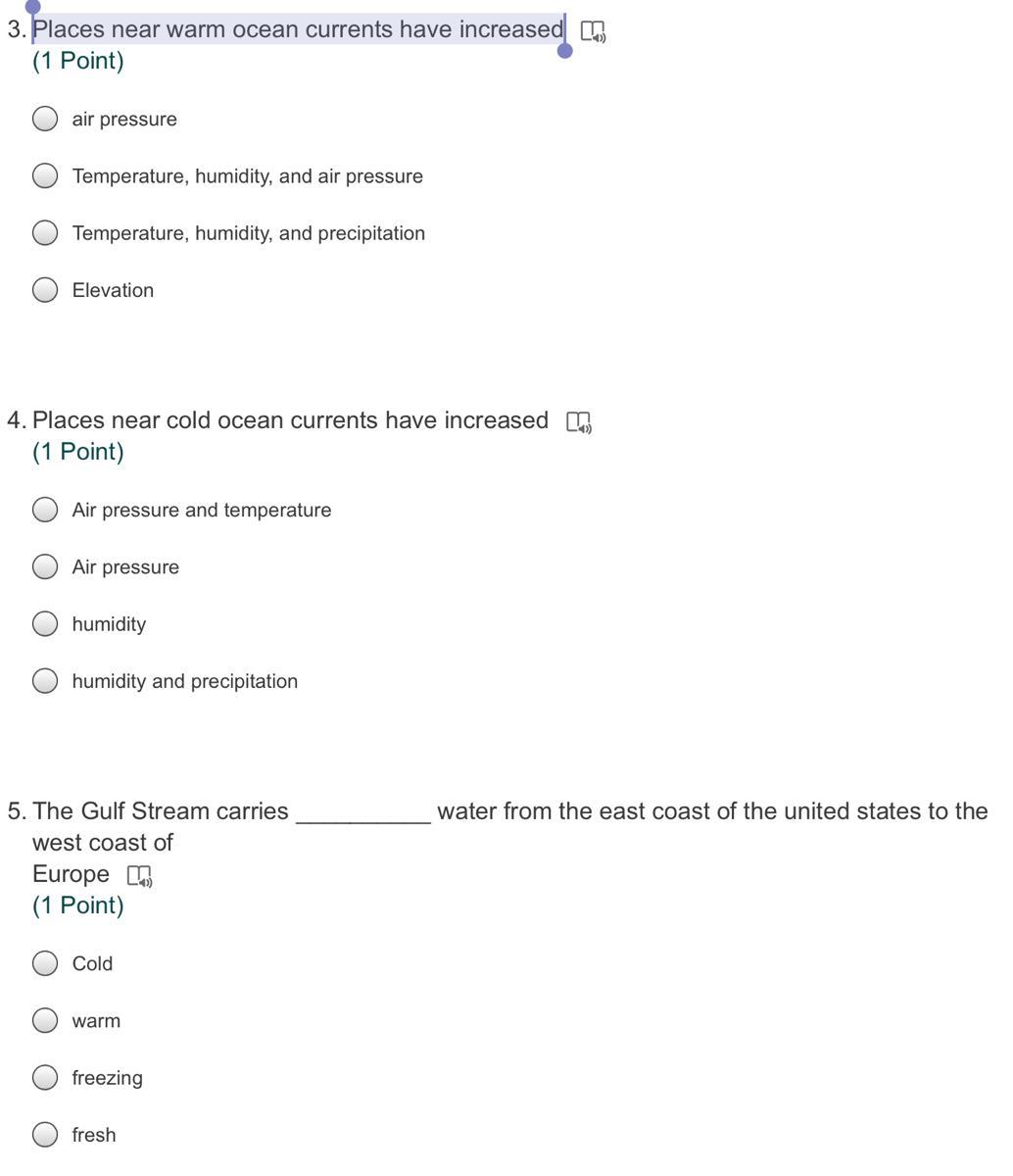 3. Places near warm ocean currents have increased
(1 Point)

air pressure

Temperature, humidity, and air pressure

Temperature, humidity, and precipitation

Elevation

4. Places near cold ocean currents have increased
(1 Point)

Air pressure and temperature

Air pressure

humidity

humidity and precipitation

5. The Gulf Stream carries __________ water from the east coast of the united states to the west coast of Europe
(1 Point)

Cold

warm

freezing

fresh